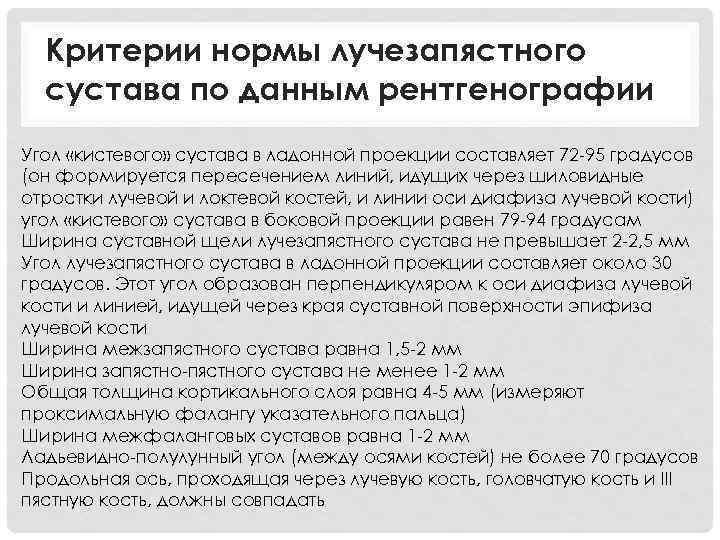 Критерии нормы лучезапястного сустава по данным рентгенографии

Угол «кистевого» сустава в ладонной проекции составляет 72-95 градусов (он формируется пересечением линий, идущих через шиловидные отростки лучевой и локтевой костей, и линии оси диафиза лучевой кости)
угол «кистевого» сустава в боковой проекции равен 79-94 градусам
Ширина суставной щели лучезапястного сустава не превышает 2-2,5 мм
Угол лучезапястного сустава в ладонной проекции составляет около 30 градусов. Этот угол образован перпендикуляром к оси диафиза лучевой кости и линией, идущей через края суставной поверхности эпифиза лучевой кости
Ширина межзапястного сустава равна 1,5-2 мм
Ширина запястно-пястного сустава не менее 1-2 мм
Общая толщина кортикального слоя равна 4-5 мм (измеряют проксимальную фалангу указательного пальца)
Ширина межфаланговых суставов равна 1-2 мм
Ладьевидно-полулунный угол (между осями костей) не более 70 градусов
Продольная ось, проходящая через лучевую кость, головчатую кость и III пястную кость, должны совпадать